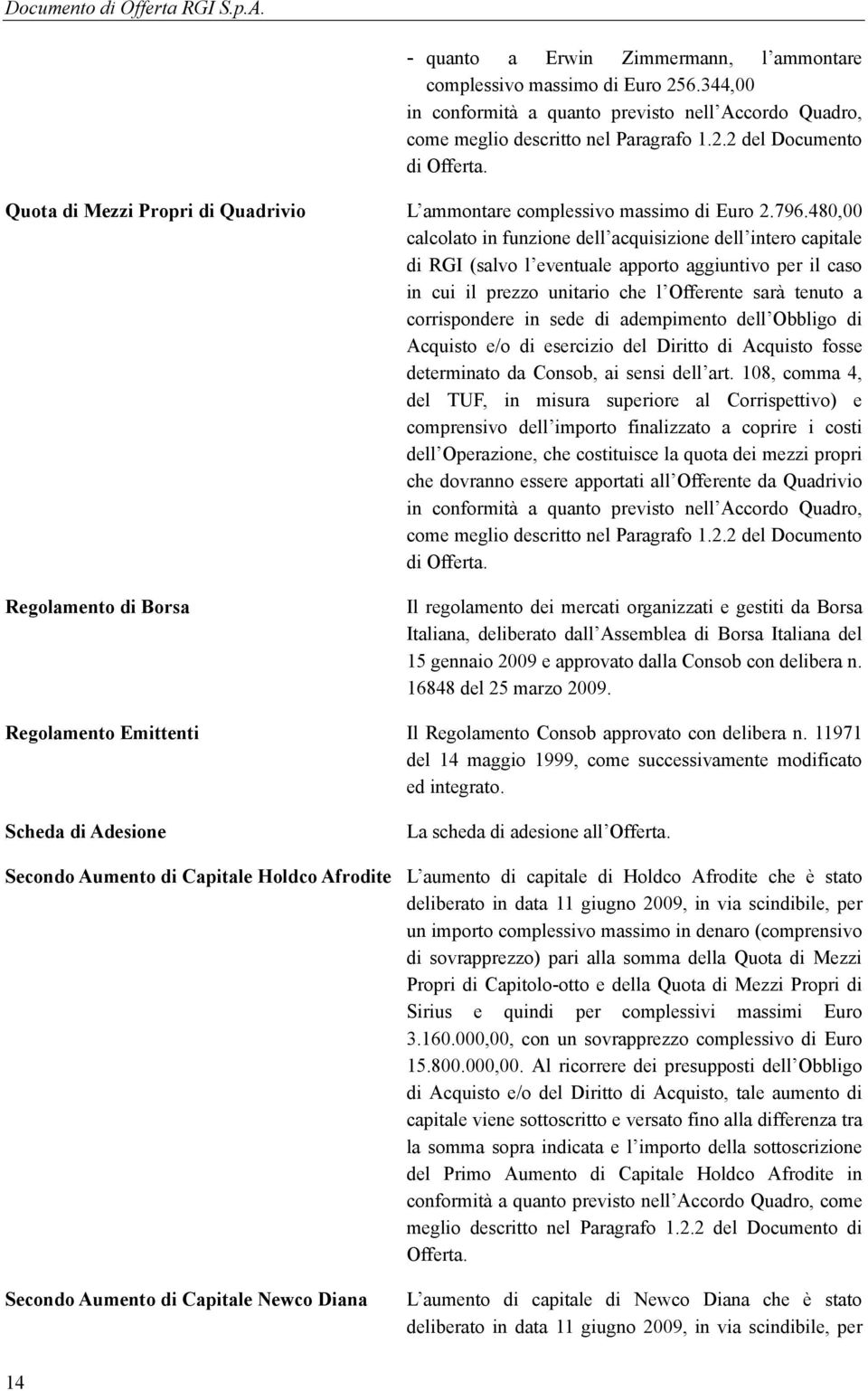 Documento di Offerta RGI S.p.A.

- quanto a Erwin Zimmermann, l'ammontare complessivo massimo di Euro 256.344,00 in conformità a quanto previsto nell'Accordo Quadro, come meglio descritto nel Paragrafo 1.2.2 del Documento di Offerta.

Quota di Mezzi Propri di Quadrivio

L'ammontare complessivo massimo di Euro 2.796.480,00 calcolato in funzione dell'acquisizione dell'intero capitale di RGI (salvo l'eventuale apporto aggiuntivo per il caso in cui il prezzo unitario che l'Offerente sarà tenuto a corrispondere in sede di adempimento dell'Obbligo di Acquisto e/o di esercizio del Diritto di Acquisto fosse determinato da Consob, ai sensi dell'art. 108, comma 4, del TUF, in misura superiore al Corrispettivo) e comprensivo dell'importo finalizzato a coprire i costi dell'Operazione, che costituisce la quota dei mezzi propri che dovranno essere apportati all'Offerente da Quadrivio in conformità a quanto previsto nell'Accordo Quadro, come meglio descritto nel Paragrafo 1.2.2 del Documento di Offerta.

Regolamento di Borsa

Il regolamento dei mercati organizzati e gestiti da Borsa Italiana, deliberato dall'Assemblea di Borsa Italiana del 15 gennaio 2009 e approvato dalla Consob con delibera n. 16848 del 25 marzo 2009.

Regolamento Emittenti

Il Regolamento Consob approvato con delibera n. 11971 del 14 maggio 1999, come successivamente modificato ed integrato.

Scheda di Adesione

La scheda di adesione all'Offerta.

Secondo Aumento di Capitale Holdco Afrodite

L'aumento di capitale di Holdco Afrodite che è stato deliberato in data 11 giugno 2009, in via scindibile, per un importo complessivo massimo in denaro (comprensivo di sovrapprezzo) pari alla somma della Quota di Mezzi Propri di Capitolo-otto e della Quota di Mezzi Propri di Sirius e quindi per complessivi massimi Euro 3.160.000,00, con un sovrapprezzo complessivo di Euro 15.800.000,00. Al ricorrere dei presupposti dell'Obbligo di Acquisto e/o del Diritto di Acquisto, tale aumento di capitale viene sottoscritto e versato fino alla differenza tra la somma sopra indicata e l'importo della sottoscrizione del Primo Aumento di Capitale Holdco Afrodite in conformità a quanto previsto nell'Accordo Quadro, come meglio descritto nel Paragrafo 1.2.2 del Documento di Offerta.

Secondo Aumento di Capitale Newco Diana

L'aumento di capitale di Newco Diana che è stato deliberato in data 11 giugno 2009, in via scindibile, per

14